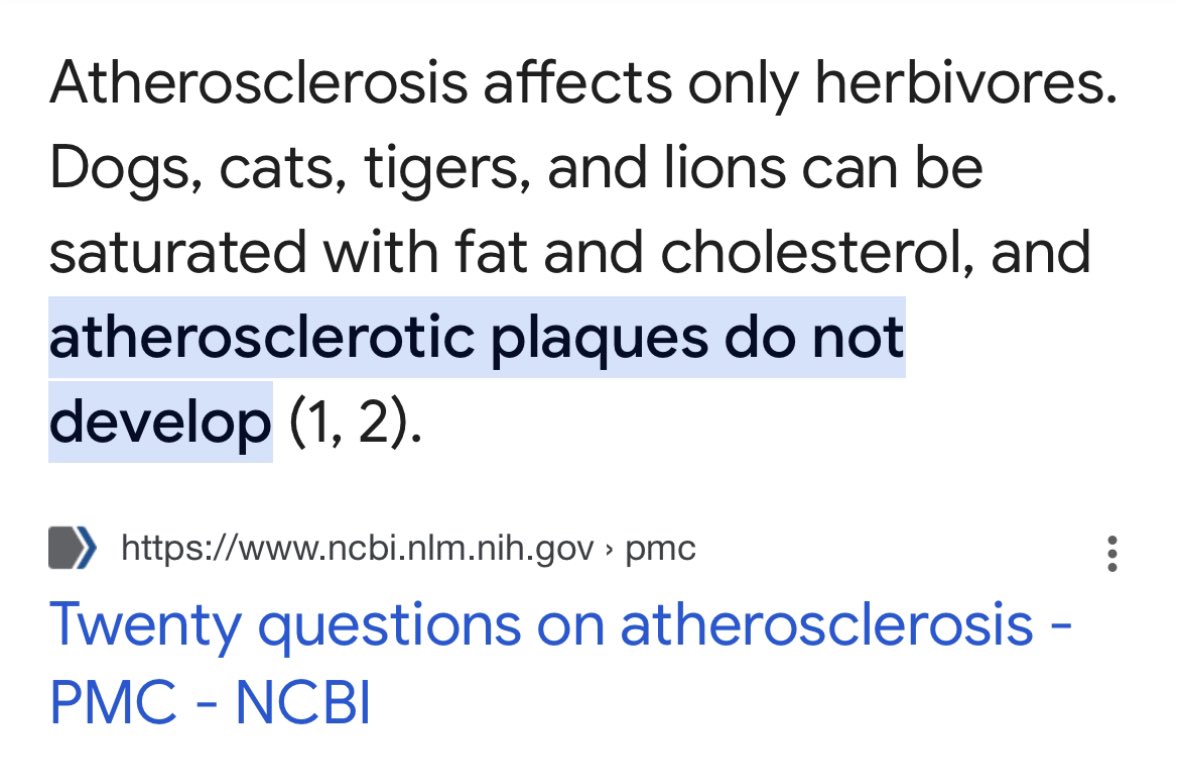 Atherosclerosis affects only herbivores. Dogs, cats, tigers, and lions can be saturated with fat and cholesterol, and atherosclerotic plaques do not develop (1, 2).

https://www.ncbi.nlm.nih.gov › pmc

Twenty questions on atherosclerosis - PMC - NCBI